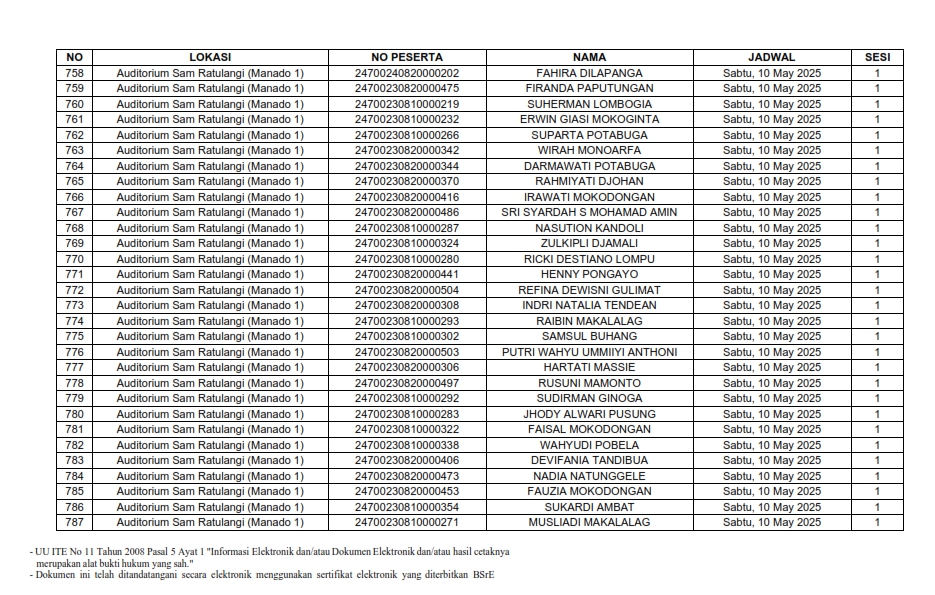 | NO | LOKASI | NO PESERTA | NAMA | JADWAL | SESI |
|---|---|---|---|---|---|
| 758 | Auditorium Sam Ratulangi (Manado 1) | 24700240820000202 | FAHIRA DILAPANGA | Sabtu, 10 May 2025 | 1 |
| 759 | Auditorium Sam Ratulangi (Manado 1) | 24700230820000475 | FIRANDA PAPUTUNGAN | Sabtu, 10 May 2025 | 1 |
| 760 | Auditorium Sam Ratulangi (Manado 1) | 24700230810000219 | SUHERMAN LOMBOGIA | Sabtu, 10 May 2025 | 1 |
| 761 | Auditorium Sam Ratulangi (Manado 1) | 24700230810000232 | ERWIN GIASI MOKOGINTA | Sabtu, 10 May 2025 | 1 |
| 762 | Auditorium Sam Ratulangi (Manado 1) | 24700230810000266 | SUPARTA POTABUGA | Sabtu, 10 May 2025 | 1 |
| 763 | Auditorium Sam Ratulangi (Manado 1) | 24700230820000342 | WIRAH MONOARFA | Sabtu, 10 May 2025 | 1 |
| 764 | Auditorium Sam Ratulangi (Manado 1) | 24700230820000344 | DARMAWATI POTABUGA | Sabtu, 10 May 2025 | 1 |
| 765 | Auditorium Sam Ratulangi (Manado 1) | 24700230820000370 | RAHMIYATI DJOHAN | Sabtu, 10 May 2025 | 1 |
| 766 | Auditorium Sam Ratulangi (Manado 1) | 24700230820000416 | IRAWATI MOKODONGAN | Sabtu, 10 May 2025 | 1 |
| 767 | Auditorium Sam Ratulangi (Manado 1) | 24700230820000486 | SRI SYARDAH S MOHAMAD AMIN | Sabtu, 10 May 2025 | 1 |
| 768 | Auditorium Sam Ratulangi (Manado 1) | 24700230810000287 | NASUTION KANDOLI | Sabtu, 10 May 2025 | 1 |
| 769 | Auditorium Sam Ratulangi (Manado 1) | 24700230810000324 | ZULKIPLI DJAMALI | Sabtu, 10 May 2025 | 1 |
| 770 | Auditorium Sam Ratulangi (Manado 1) | 24700230810000280 | RICKI DESTIANO LOMPU | Sabtu, 10 May 2025 | 1 |
| 771 | Auditorium Sam Ratulangi (Manado 1) | 24700230820000441 | HENNY PONGAYO | Sabtu, 10 May 2025 | 1 |
| 772 | Auditorium Sam Ratulangi (Manado 1) | 24700230820000504 | REFINA DEWISNI GULIMAT | Sabtu, 10 May 2025 | 1 |
| 773 | Auditorium Sam Ratulangi (Manado 1) | 24700230820000308 | INDRI NATALIA TENDEAN | Sabtu, 10 May 2025 | 1 |
| 774 | Auditorium Sam Ratulangi (Manado 1) | 24700230810000293 | RAIBIN MAKALALAG | Sabtu, 10 May 2025 | 1 |
| 775 | Auditorium Sam Ratulangi (Manado 1) | 24700230810000302 | SAMSUL BUHANG | Sabtu, 10 May 2025 | 1 |
| 776 | Auditorium Sam Ratulangi (Manado 1) | 24700230820000503 | PUTRI WAHYU UMMIIYI ANTHONI | Sabtu, 10 May 2025 | 1 |
| 777 | Auditorium Sam Ratulangi (Manado 1) | 24700230820000306 | HARTATI MASSIE | Sabtu, 10 May 2025 | 1 |
| 778 | Auditorium Sam Ratulangi (Manado 1) | 24700230820000497 | RUSUNI MAMONTO | Sabtu, 10 May 2025 | 1 |
| 779 | Auditorium Sam Ratulangi (Manado 1) | 24700230810000292 | SUDIRMAN GINOGA | Sabtu, 10 May 2025 | 1 |
| 780 | Auditorium Sam Ratulangi (Manado 1) | 24700230810000283 | JHODY ALWARI PUSUNG | Sabtu, 10 May 2025 | 1 |
| 781 | Auditorium Sam Ratulangi (Manado 1) | 24700230810000322 | FAISAL MOKODONGAN | Sabtu, 10 May 2025 | 1 |
| 782 | Auditorium Sam Ratulangi (Manado 1) | 24700230810000338 | WAHYUDI POBELA | Sabtu, 10 May 2025 | 1 |
| 783 | Auditorium Sam Ratulangi (Manado 1) | 24700230820000406 | DEVIFANIA TANDIBUA | Sabtu, 10 May 2025 | 1 |
| 784 | Auditorium Sam Ratulangi (Manado 1) | 24700230820000473 | NADIA NATUNGGELE | Sabtu, 10 May 2025 | 1 |
| 785 | Auditorium Sam Ratulangi (Manado 1) | 24700230820000453 | FAUZIA MOKODONGAN | Sabtu, 10 May 2025 | 1 |
| 786 | Auditorium Sam Ratulangi (Manado 1) | 24700230810000354 | SUKARDI AMBAT | Sabtu, 10 May 2025 | 1 |
| 787 | Auditorium Sam Ratulangi (Manado 1) | 24700230810000271 | MUSLIADI MAKALALAG | Sabtu, 10 May 2025 | 1 |

- UU ITE No 11 Tahun 2008 Pasal 5 Ayat 1 "Informasi Elektronik dan/atau Dokumen Elektronik dan/atau hasil cetaknya merupakan alat bukti hukum yang sah."
- Dokumen ini telah ditandatangani secara elektronik menggunakan sertifikat elektronik yang diterbitkan BSrE